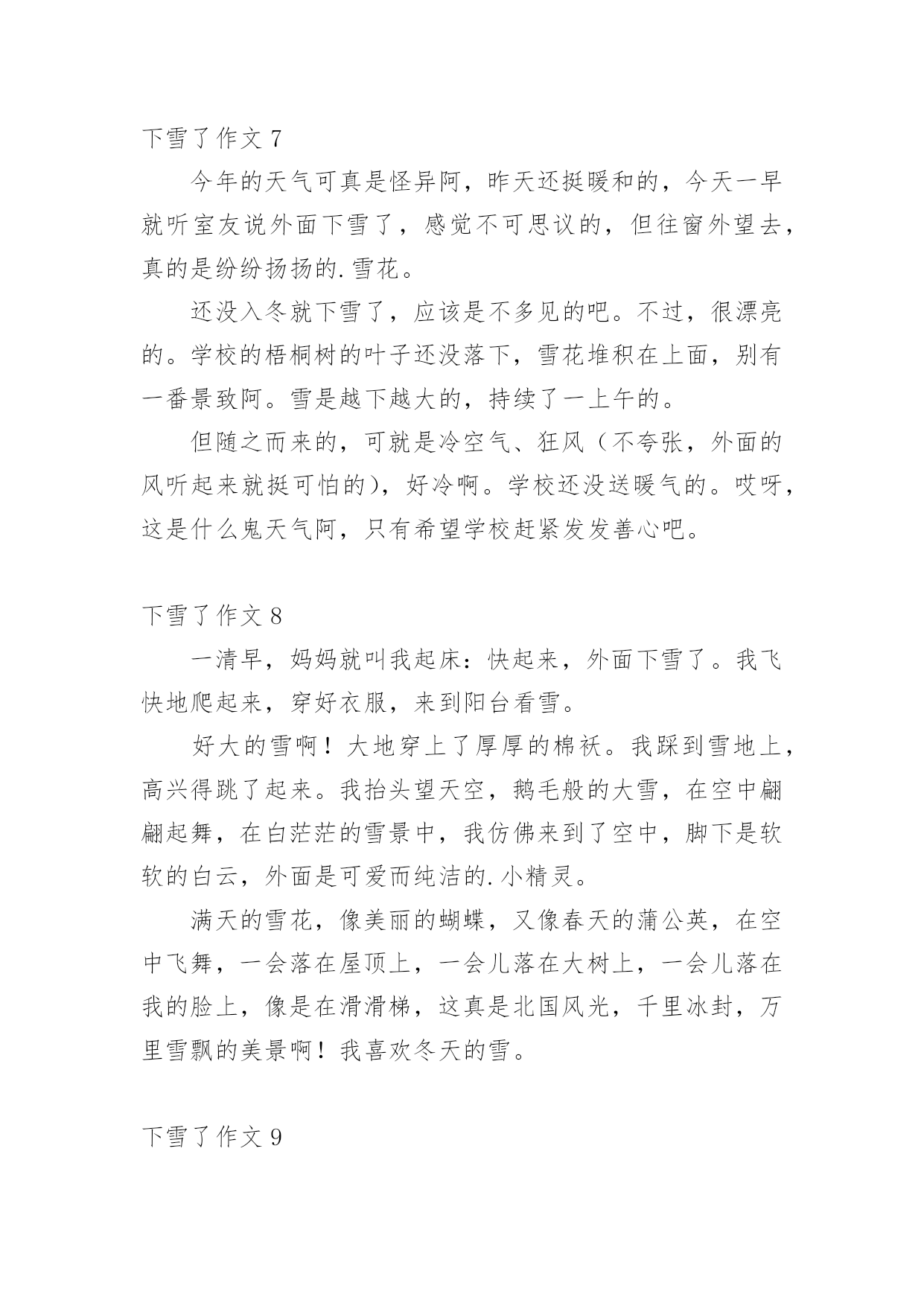 下雪了作文 7

今年的天气可真是怪异阿，昨天还挺暖和的，今天一早就听室友说外面下雪了，感觉不可思议的，但往窗外望去，真的是纷纷扬扬的.雪花。

还没入冬就下雪了，应该是不多见的吧。不过，很漂亮的。学校的梧桐树的叶子还没落下，雪花堆积在上面，别有一番景致阿。雪是越下越大的，持续了一上午的。

但随之而来的，可就是冷空气、狂风（不夸张，外面的风听起来就挺可怕的），好冷啊。学校还没送暖气的。哎呀，这是什么鬼天气阿，只有希望学校赶紧发发善心吧。

下雪了作文 8

一清早，妈妈就叫我起床：快起来，外面下雪了。我飞快地爬起来，穿好衣服，来到阳台看雪。

好大的雪啊！大地穿上了厚厚的棉袄。我踩到雪地上，高兴得跳了起来。我抬头望天空，鹅毛般的大雪，在空中翩翩起舞，在白茫茫的雪景中，我仿佛来到了空中，脚下是软软的白云，外面是可爱而纯洁的.小精灵。

满天的雪花，像美丽的蝴蝶，又像春天的蒲公英，在空中飞舞，一会落在屋顶上，一会儿落在大树上，一会儿落在我的脸上，像是在滑滑梯，这真是北国风光，千里冰封，万里雪飘的美景啊！我喜欢冬天的雪。

下雪了作文 9